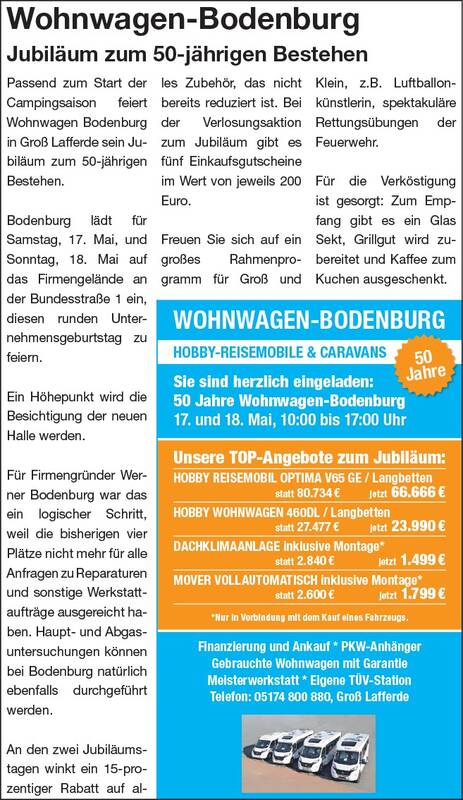 Wohnwagen-Bodenburg

Jubiläum zum 50-jährigen Bestehen

Passend zum Start der Campingsaison feiert Wohnwagen Bodenburg in Groß Lafferde sein Jubiläum zum 50-jährigen Bestehen.

Bodenburg lädt für Samstag, 17. Mai, und Sonntag, 18. Mai auf das Firmengelände an der Bundesstraße 1 ein, diesen runden Unternehmensgeburtstag zu feiern.

Ein Höhepunkt wird die Besichtigung der neuen Halle werden.

Für Firmengründer Werner Bodenburg war das ein logischer Schritt, weil die bisherigen vier Plätze nicht mehr für alle Anfragen zu Reparaturen und sonstige Werkstattaufträge ausgereicht haben. Haupt- und Abgasuntersuchungen können bei Bodenburg natürlich ebenfalls durchgeführt werden.

An den zwei Jubiläumstagen winkt ein 15-prozentiger Rabatt auf alles Zubehör, das nicht bereits reduziert ist. Bei der Verlosungsaktion zum Jubiläum gibt es fünf Einkaufsgutscheine im Wert von jeweils 200 Euro.

Freuen Sie sich auf ein großes Rahmenprogramm für Groß und Klein, z.B. Luftballonkünstlerin, spektakuläre Rettungsübungen der Feuerwehr.

Für die Verköstigung ist gesorgt: Zum Empfang gibt es ein Glas Sekt, Grillgut wird zubereitet und Kaffee zum Kuchen ausgeschenkt.

WOHNWAGEN-BODENBURG
HOBBY-REISEMOBILE & CARAVANS
50 Jahre

Sie sind herzlich eingeladen:
50 Jahre Wohnwagen-Bodenburg
17. und 18. Mai, 10:00 bis 17:00 Uhr

Unsere TOP-Angebote zum Jubiläum:
HOBBY REISEMOBIL OPTIMA V65 GE / Langbetten statt 80.734 € jetzt 66.666 €
HOBBY WOHNWAGEN 460DL / Langbetten statt 27.477 € jetzt 23.990 €
DACHKLIMAANLAGE inklusive Montage* statt 2.840 € jetzt 1.499 €
MOVER VOLLAUTOMATISCH inklusive Montage* statt 2.600 € jetzt 1.799 €
*Nur in Verbindung mit dem Kauf eines Fahrzeugs.

Finanzierung und Ankauf * PKW-Anhänger
Gebrauchte Wohnwagen mit Garantie
Meisterwerkstatt * Eigene TÜV-Station
Telefon: 05174 800 880, Groß Lafferde